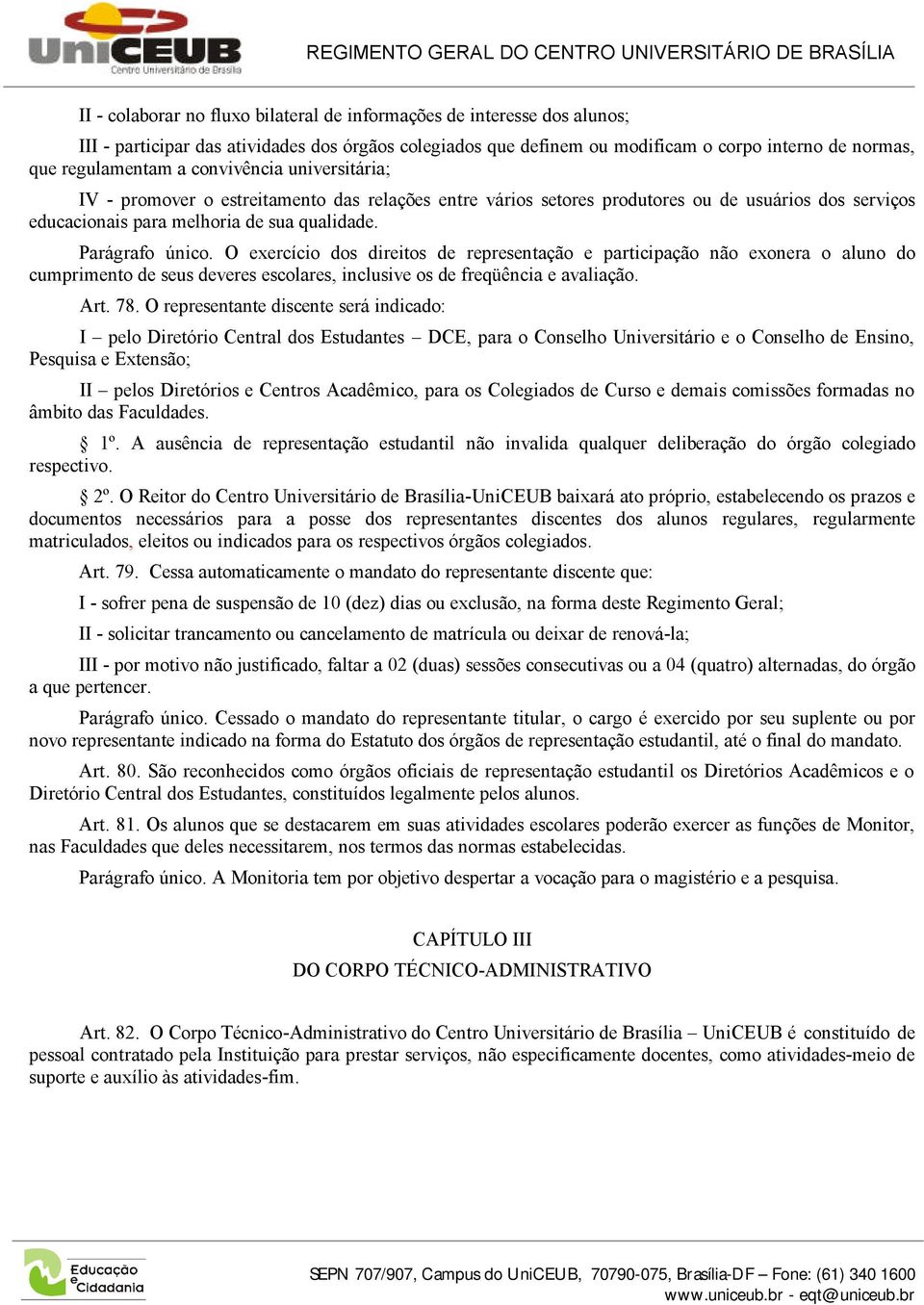 UniCEUB
Centro Universitário de Brasília

REGIMENTO GERAL DO CENTRO UNIVERSITÁRIO DE BRASÍLIA

II - colaborar no fluxo bilateral de informações de interesse dos alunos;

III - participar das atividades dos órgãos colegiados que definem ou modificam o corpo interno de normas, que regulamentam a convivência universitária;

IV - promover o estreitamento das relações entre vários setores produtores ou de usuários dos serviços educacionais para melhoria de sua qualidade.

Parágrafo único. O exercício dos direitos de representação e participação não exonera o aluno do cumprimento de seus deveres escolares, inclusive os de freqüência e avaliação.

Art. 78. O representante discente será indicado:

I – pelo Diretório Central dos Estudantes – DCE, para o Conselho Universitário e o Conselho de Ensino, Pesquisa e Extensão;

II – pelos Diretórios e Centros Acadêmico, para os Colegiados de Curso e demais comissões formadas no âmbito das Faculdades.

§ 1º. A ausência de representação estudantil não invalida qualquer deliberação do órgão colegiado respectivo.

§ 2º. O Reitor do Centro Universitário de Brasília-UniCEUB baixará ato próprio, estabelecendo os prazos e documentos necessários para a posse dos representantes discentes dos alunos regulares, regularmente matriculados, eleitos ou indicados para os respectivos órgãos colegiados.

Art. 79. Cessa automaticamente o mandato do representante discente que:

I - sofrer pena de suspensão de 10 (dez) dias ou exclusão, na forma deste Regimento Geral;

II - solicitar trancamento ou cancelamento de matrícula ou deixar de renová-la;

III - por motivo não justificado, faltar a 02 (duas) sessões consecutivas ou a 04 (quatro) alternadas, do órgão a que pertencer.

Parágrafo único. Cessado o mandato do representante titular, o cargo é exercido por seu suplente ou por novo representante indicado na forma do Estatuto dos órgãos de representação estudantil, até o final do mandato.

Art. 80. São reconhecidos como órgãos oficiais de representação estudantil os Diretórios Acadêmicos e o Diretório Central dos Estudantes, constituídos legalmente pelos alunos.

Art. 81. Os alunos que se destacarem em suas atividades escolares poderão exercer as funções de Monitor, nas Faculdades que deles necessitarem, nos termos das normas estabelecidas.

Parágrafo único. A Monitoria tem por objetivo despertar a vocação para o magistério e a pesquisa.

CAPÍTULO III
DO CORPO TÉCNICO-ADMINISTRATIVO

Art. 82. O Corpo Técnico-Administrativo do Centro Universitário de Brasília – UniCEUB é constituído de pessoal contratado pela Instituição para prestar serviços, não especificamente docentes, como atividades-meio de suporte e auxílio às atividades-fim.

Educação e Cidadania

SEPN 707/907, Campus do UniCEUB, 70790-075, Brasília-DF – Fone: (61) 340 1600
www.uniceub.br - eqt@uniceub.br